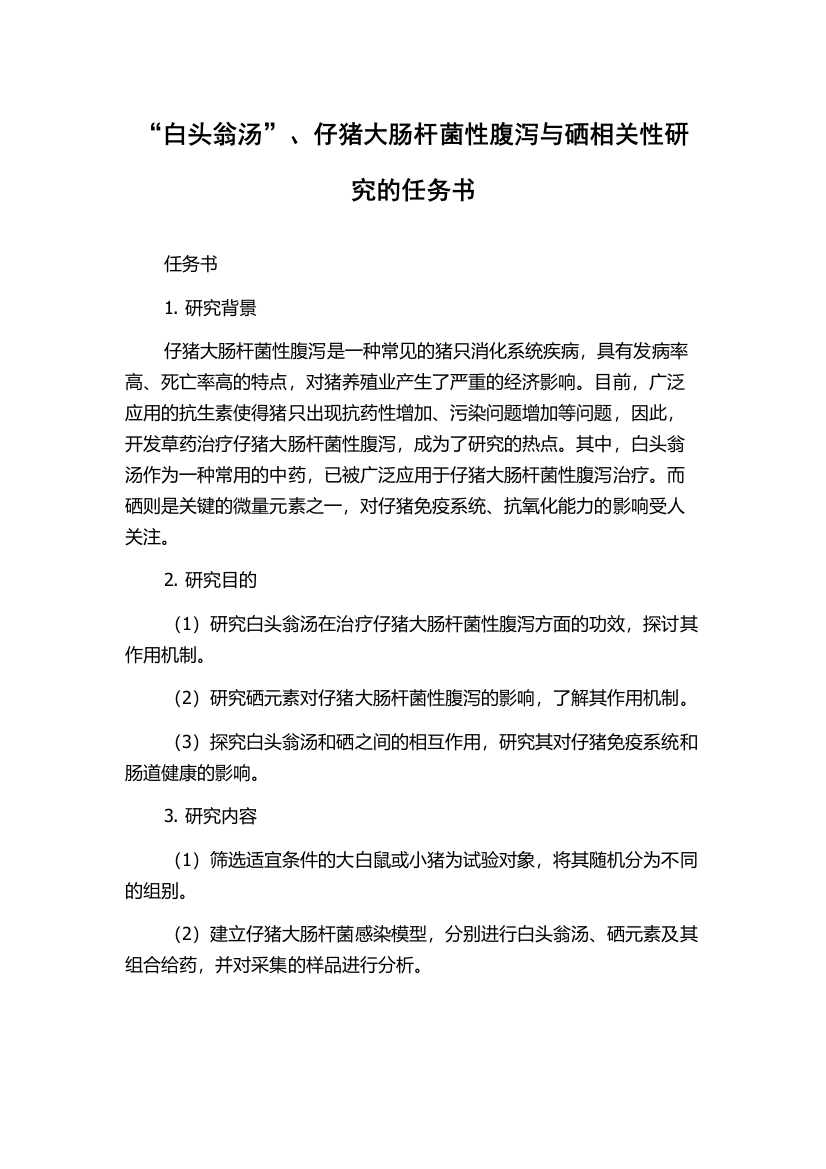 “白头翁汤”、仔猪大肠杆菌性腹泻与硒相关性研究的任务书

任务书

1. 研究背景

仔猪大肠杆菌性腹泻是一种常见的猪只消化系统疾病，具有发病率高、死亡率高的特点，对猪养殖业产生了严重的经济影响。目前，广泛应用的抗生素使得猪只出现抗药性增加、污染问题增加等问题，因此，开发草药治疗仔猪大肠杆菌性腹泻，成为了研究的热点。其中，白头翁汤作为一种常用的中药，已被广泛应用于仔猪大肠杆菌性腹泻治疗。而硒则是关键的微量元素之一，对仔猪免疫系统、抗氧化能力的影响受人关注。

2. 研究目的

（1）研究白头翁汤在治疗仔猪大肠杆菌性腹泻方面的功效，探讨其作用机制。

（2）研究硒元素对仔猪大肠杆菌性腹泻的影响，了解其作用机制。

（3）探究白头翁汤和硒之间的相互作用，研究其对仔猪免疫系统和肠道健康的影响。

3. 研究内容

（1）筛选适宜条件的大白鼠或小猪为试验对象，将其随机分为不同的组别。

（2）建立仔猪大肠杆菌感染模型，分别进行白头翁汤、硒元素及其组合给药，并对采集的样品进行分析。